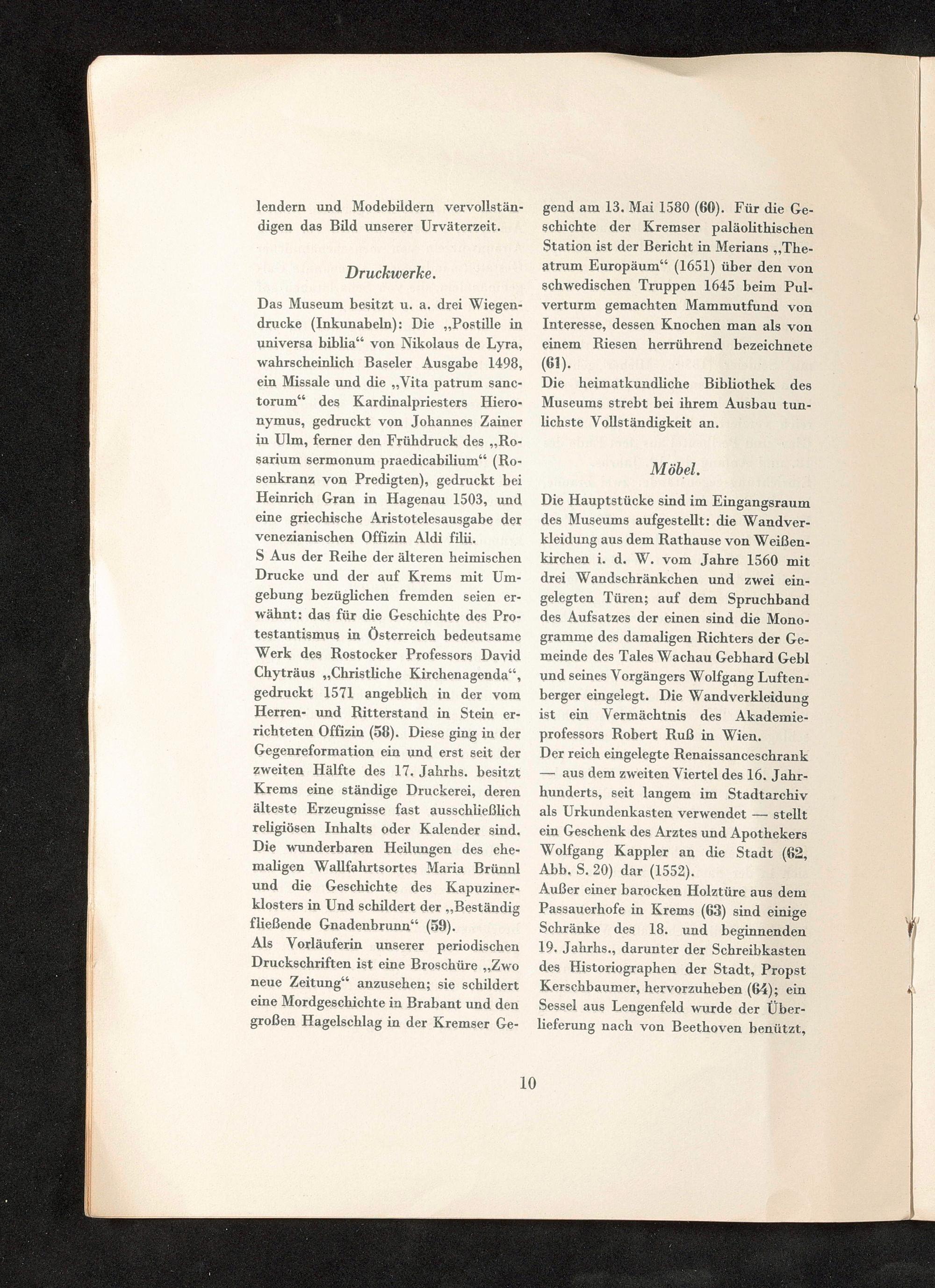 lendern und Modebildern vervollständigen das Bild unserer Urväterzeit.

Druckwerke.

Das Museum besitzt u. a. drei Wiegendrucke (Inkunabeln): Die „Postille in universa biblia“ von Nikolaus de Lyra, wahrscheinlich Baseler Ausgabe 1498, ein Missale und die „Vita patrum sanctorum“ des Kardinalpriesters Hieronymus, gedruckt von Johannes Zainer in Ulm, ferner den Frühdruck des „Rosarium sermonum praedicabilium“ (Rosenkranz von Predigten), gedruckt bei Heinrich Gran in Hagenau 1503, und eine griechische Aristotelesausgabe der venezianischen Offizin Aldi filii.

S Aus der Reihe der älteren heimischen Drucke und der auf Krems mit Umgebung bezüglichen fremden seien erwähnt: das für die Geschichte des Protestantismus in Österreich bedeutsame Werk des Rostocker Professors David Chyträus „Christliche Kirchenagenda“, gedruckt 1571 angeblich in der vom Herren- und Ritterstand in Stein errichteten Offizin (58). Diese ging in der Gegenreformation ein und erst seit der zweiten Hälfte des 17. Jahrhs. besitzt Krems eine ständige Druckerei, deren älteste Erzeugnisse fast ausschließlich religiösen Inhalts oder Kalender sind. Die wunderbaren Heilungen des ehemaligen Wallfahrtsortes Maria Brünnl und die Geschichte des Kapuzinerklosters in Und schildert der „Beständig fließende Gnadenbrunn“ (59).

Als Vorläuferin unserer periodischen Druckschriften ist eine Broschüre „Zwo neue Zeitung“ anzusehen; sie schildert eine Mordgeschichte in Brabant und den großen Hagelschlag in der Kremser Gegend am 13. Mai 1580 (60). Für die Geschichte der Kremser paläolithischen Station ist der Bericht in Merians „Theatrum Europäum“ (1651) über den von schwedischen Truppen 1645 beim Pulverturm gemachten Mammutfund von Interesse, dessen Knochen man als von einem Riesen herrührend bezeichnete (61).

Die heimatkundliche Bibliothek des Museums strebt bei ihrem Ausbau tunlichste Vollständigkeit an.

Möbel.

Die Hauptstücke sind im Eingangsraum des Museums aufgestellt: die Wandverkleidung aus dem Rathause von Weißenkirchen i. d. W. vom Jahre 1560 mit drei Wandschränkchen und zwei eingelegten Türen; auf dem Spruchband des Aufsatzes der einen sind die Monogramme des damaligen Richters der Gemeinde des Tales Wachau Gebhard Gebl und seines Vorgängers Wolfgang Luftenberger eingelegt. Die Wandverkleidung ist ein Vermächtnis des Akademieprofessors Robert Ruß in Wien.

Der reich eingelegte Renaissanceschrank — aus dem zweiten Viertel des 16. Jahrhunderts, seit langem im Stadtarchiv als Urkundenkasten verwendet — stellt ein Geschenk des Arztes und Apothekers Wolfgang Kappler an die Stadt (62, Abb. S. 20) dar (1552).

Außer einer barocken Holztüre aus dem Passauerhofe in Krems (63) sind einige Schränke des 18. und beginnenden 19. Jahrhs., darunter der Schreibkasten des Historiographen der Stadt, Propst Kerschbaumer, hervorzuheben (64); ein Sessel aus Lengenfeld wurde der Überlieferung nach von Beethoven benützt,

10